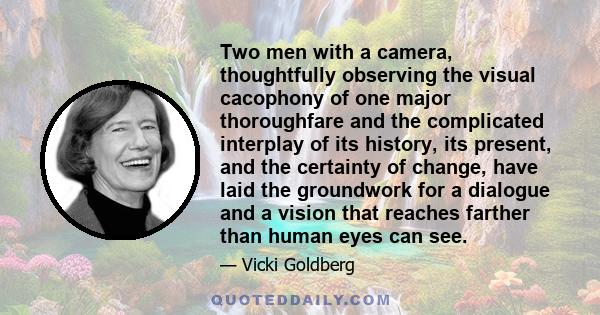 Two men with a camera, thoughtfully observing the visual cacophony of one major thoroughfare and the complicated interplay of its history, its present, and the certainty of change, have laid the groundwork for a dialogue and a vision that reaches farther than human eyes can see.

— Vicki Goldberg

QUOTEDDAILY.COM